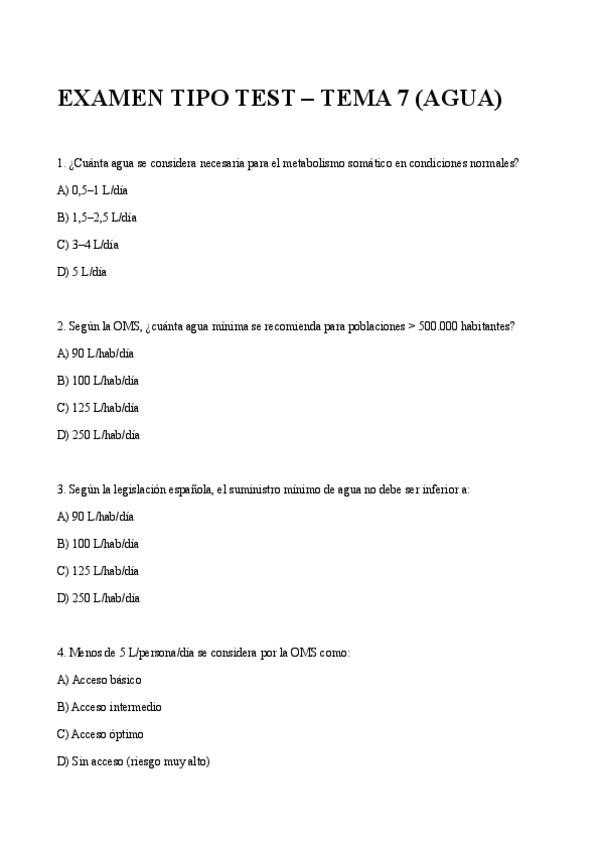 EXAMEN TIPO TEST – TEMA 7 (AGUA)

1. ¿Cuánta agua se considera necesaria para el metabolismo somático en condiciones normales?

A) 0,5–1 L/día

B) 1,5–2,5 L/día

C) 3–4 L/día

D) 5 L/día

2. Según la OMS, ¿cuánta agua mínima se recomienda para poblaciones > 500.000 habitantes?

A) 90 L/hab/día

B) 100 L/hab/día

C) 125 L/hab/día

D) 250 L/hab/día

3. Según la legislación española, el suministro mínimo de agua no debe ser inferior a:

A) 90 L/hab/día

B) 100 L/hab/día

C) 125 L/hab/día

D) 250 L/hab/día

4. Menos de 5 L/persona/día se considera por la OMS como:

A) Acceso básico

B) Acceso intermedio

C) Acceso óptimo

D) Sin acceso (riesgo muy alto)